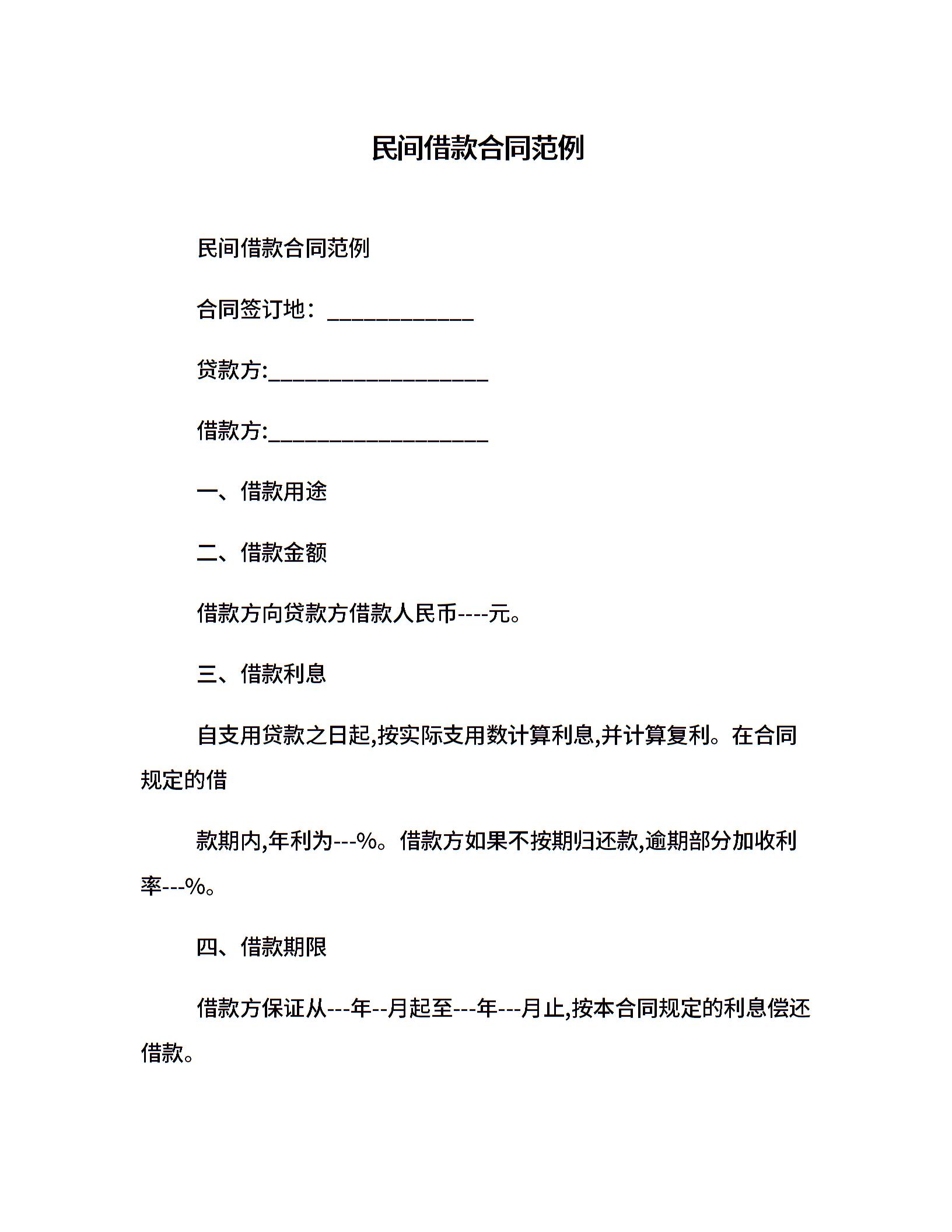 民间借款合同范例

民间借款合同范例

合同签订地：____________

贷款方:__________________

借款方:__________________

一、借款用途

二、借款金额

借款方向贷款方借款人民币----元。

三、借款利息

自支用贷款之日起,按实际支用数计算利息,并计算复利。在合同规定的借

款期内,年利为---%。借款方如果不按期归还款,逾期部分加收利率---%。

四、借款期限

借款方保证从---年--月起至---年---月止,按本合同规定的利息偿还借款。